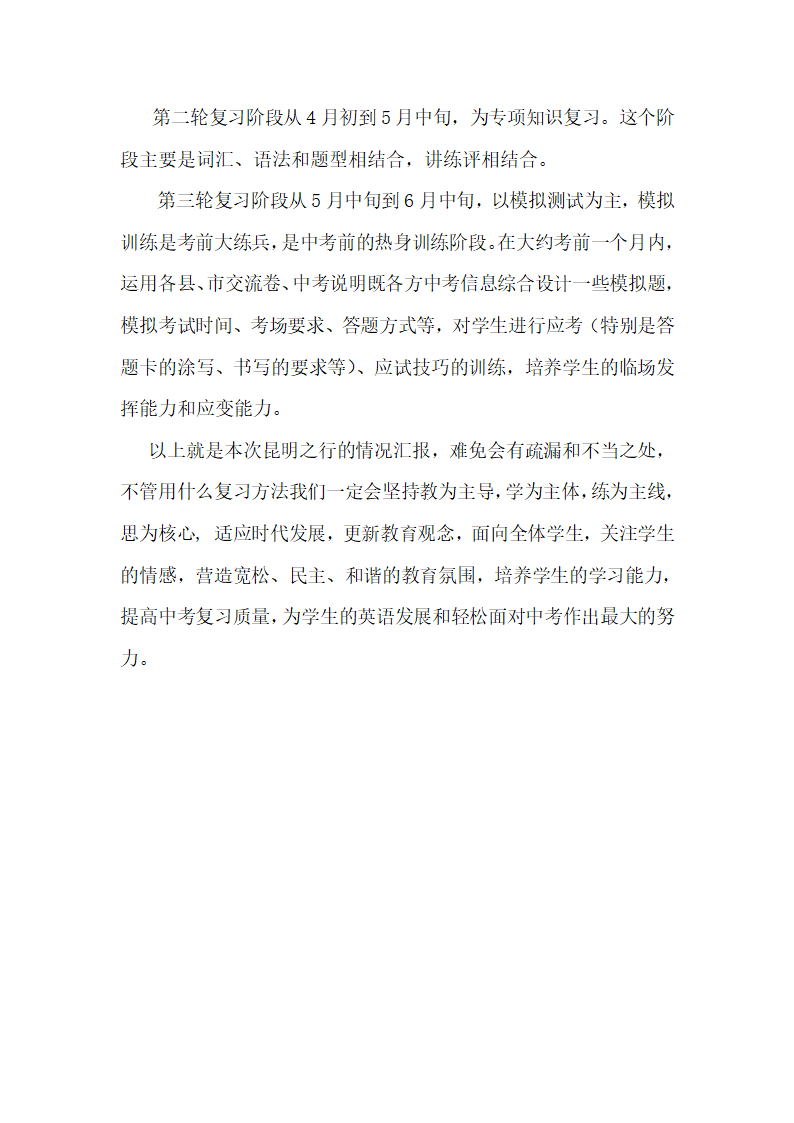 第二轮复习阶段从4月初到5月中旬，为专项知识复习。这个阶段主要是词汇、语法和题型相结合，讲练评相结合。

第三轮复习阶段从5月中旬到6月中旬，以模拟测试为主，模拟训练是考前大练兵，是中考前的热身训练阶段。在大约考前一个月内，运用各县、市交流卷、中考说明既各方中考信息综合设计一些模拟题，模拟考试时间、考场要求、答题方式等，对学生进行应考（特别是答题卡的涂写、书写的要求等）、应试技巧的训练，培养学生的临场发挥能力和应变能力。

以上就是本次昆明之行的情况汇报，难免会有疏漏和不当之处，不管用什么复习方法我们一定会坚持教为主导，学为主体，练为主线，思为核心，适应时代发展，更新教育观念，面向全体学生，关注学生的情感，营造宽松、民主、和谐的教育氛围，培养学生的学习能力，提高中考复习质量，为学生的英语发展和轻松面对中考作出最大的努力。